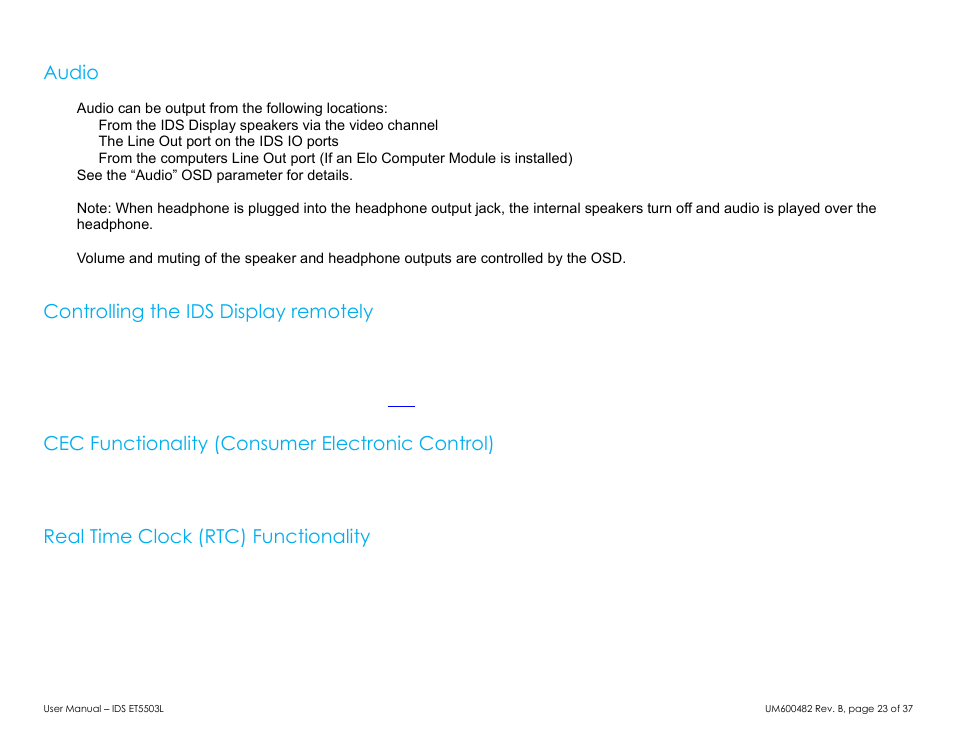 Audio

Audio can be output from the following locations:
From the IDS Display speakers via the video channel
The Line Out port on the IDS IO ports
From the computers Line Out port (If an Elo Computer Module is installed)
See the “Audio” OSD parameter for details.

Note: When headphone is plugged into the headphone output jack, the internal speakers turn off and audio is played over the headphone.

Volume and muting of the speaker and headphone outputs are controlled by the OSD.

Controlling the IDS Display remotely

CEC Functionality (Consumer Electronic Control)

Real Time Clock (RTC) Functionality

User Manual – IDS ET5503L

UM600482 Rev. B, page 23 of 37